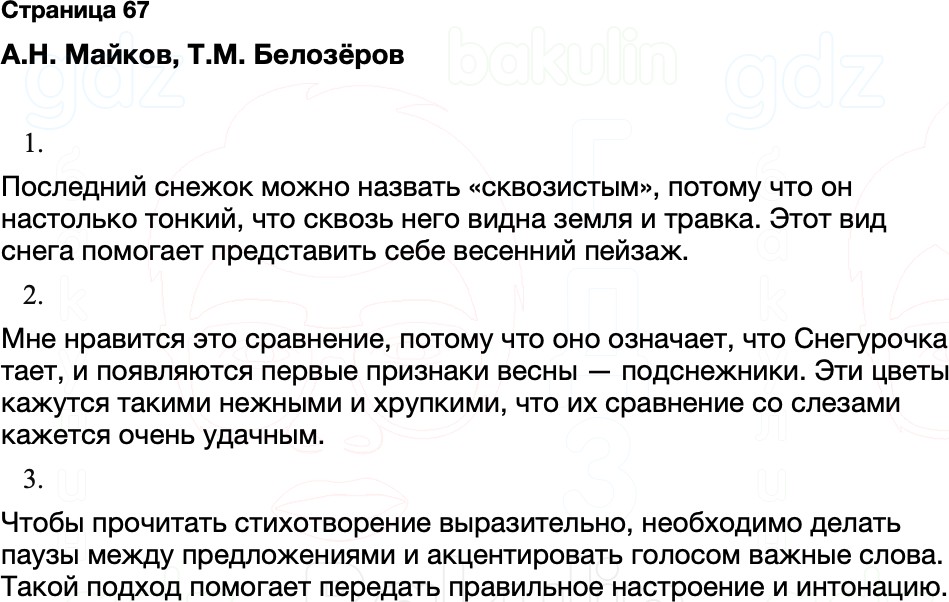 Страница 67

А.Н. Майков, Т.М. Белозёров

1.

Последний снежок можно назвать «сквозистым», потому что он настолько тонкий, что сквозь него видна земля и травка. Этот вид снега помогает представить себе весенний пейзаж.

2.

Мне нравится это сравнение, потому что оно означает, что Снегурочка тает, и появляются первые признаки весны — подснежники. Эти цветы кажутся такими нежными и хрупкими, что их сравнение со слезами кажется очень удачным.

3.

Чтобы прочитать стихотворение выразительно, необходимо делать паузы между предложениями и акцентировать голосом важные слова. Такой подход помогает передать правильное настроение и интонацию.

gdz bakulin